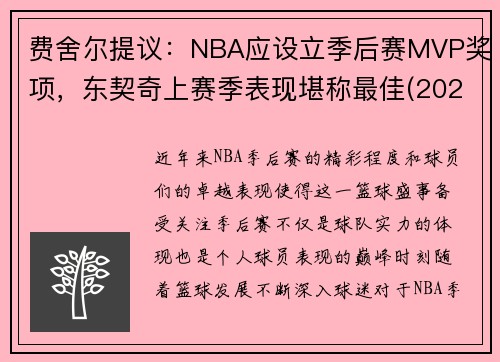 费舍尔提议：NBA应设立季后赛MVP奖项，东契奇上赛季表现堪称最佳(202

近年来NBA季后赛的精彩程度和球员们的卓越表现使得这一篮球盛事备受关注季后赛不仅是球队实力的体现也是个人球员表现的巅峰时刻随着篮球发展不断深入球迷对于NBA季